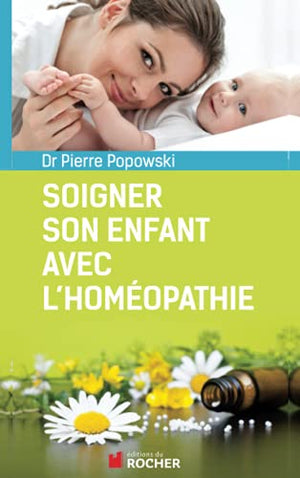 Dr Pierre Popowski

SOIGNER SON ENFANT AVEC L'HOMÉOPATHIE

éditions du ROCHER